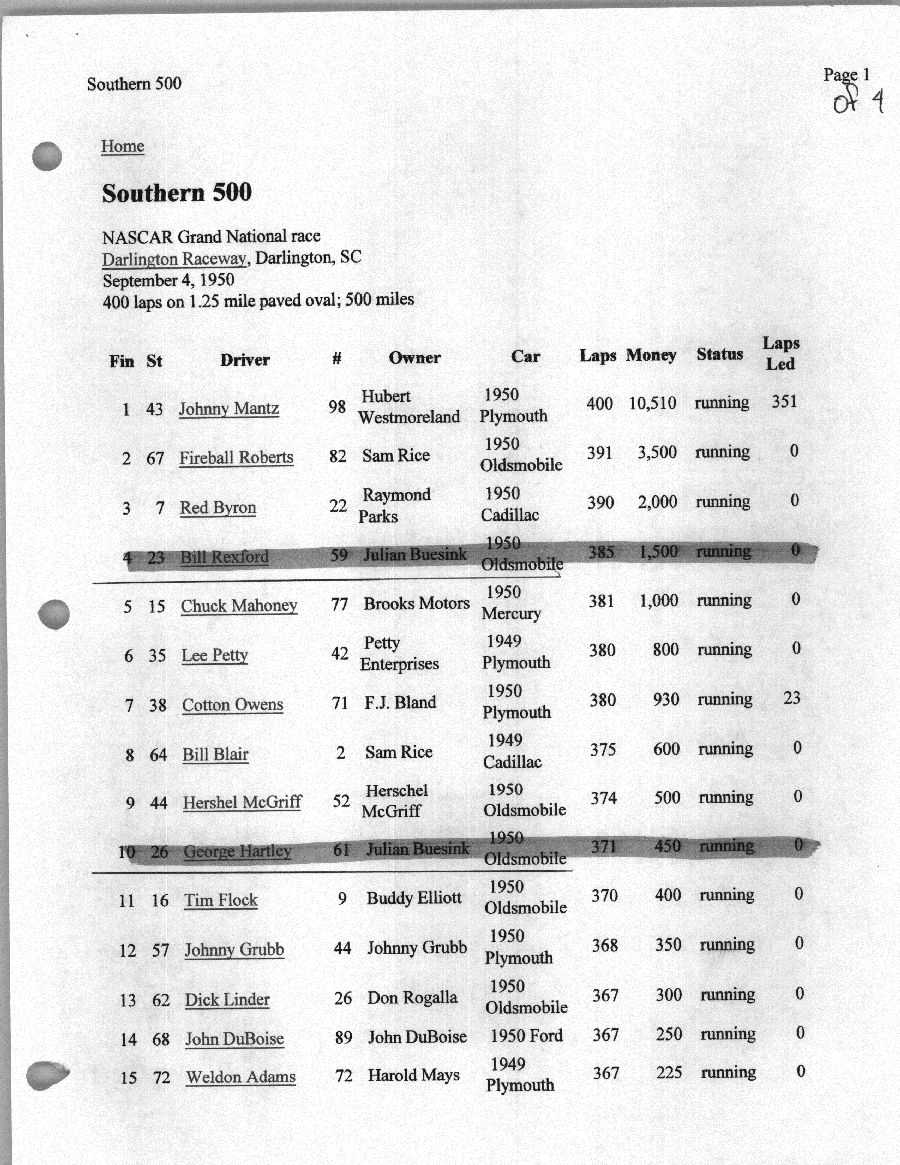 Southern 500

Page 1 of 4

Home

Southern 500

NASCAR Grand National race
Darlington Raceway, Darlington, SC
September 4, 1950
400 laps on 1.25 mile paved oval; 500 miles

| Fin | St | Driver | # | Owner | Car | Laps | Money | Status | Laps Led |
|---|---|---|---|---|---|---|---|---|---|
| 1 | 43 | Johnny Mantz | 98 | Hubert Westmoreland | 1950 Plymouth | 400 | 10,510 | running | 351 |
| 2 | 67 | Fireball Roberts | 82 | Sam Rice | 1950 Oldsmobile | 391 | 3,500 | running | 0 |
| 3 | 7 | Red Byron | 22 | Raymond Parks | 1950 Cadillac | 390 | 2,000 | running | 0 |
| 4 | 23 | Bill Rexford | 59 | Julian Buesink | 1950 Oldsmobile | 385 | 1,500 | running | 0 |
| 5 | 15 | Chuck Mahoney | 77 | Brooks Motors | 1950 Mercury | 381 | 1,000 | running | 0 |
| 6 | 35 | Lee Petty | 42 | Petty Enterprises | 1949 Plymouth | 380 | 800 | running | 0 |
| 7 | 38 | Cotton Owens | 71 | F.J. Bland | 1950 Plymouth | 380 | 930 | running | 23 |
| 8 | 64 | Bill Blair | 2 | Sam Rice | 1949 Cadillac | 375 | 600 | running | 0 |
| 9 | 44 | Hershel McGriff | 52 | Herschel McGriff | 1950 Oldsmobile | 374 | 500 | running | 0 |
| 10 | 26 | George Hartley | 61 | Julian Buesink | 1950 Oldsmobile | 371 | 450 | running | 0 |
| 11 | 16 | Tim Flock | 9 | Buddy Elliott | 1950 Oldsmobile | 370 | 400 | running | 0 |
| 12 | 57 | Johnny Grubb | 44 | Johnny Grubb | 1950 Plymouth | 368 | 350 | running | 0 |
| 13 | 62 | Dick Linder | 26 | Don Rogalla | 1950 Oldsmobile | 367 | 300 | running | 0 |
| 14 | 68 | John DuBoise | 89 | John DuBoise | 1950 Ford | 367 | 250 | running | 0 |
| 15 | 72 | Weldon Adams | 72 | Harold Mays | 1949 Plymouth | 367 | 225 | running | 0 |